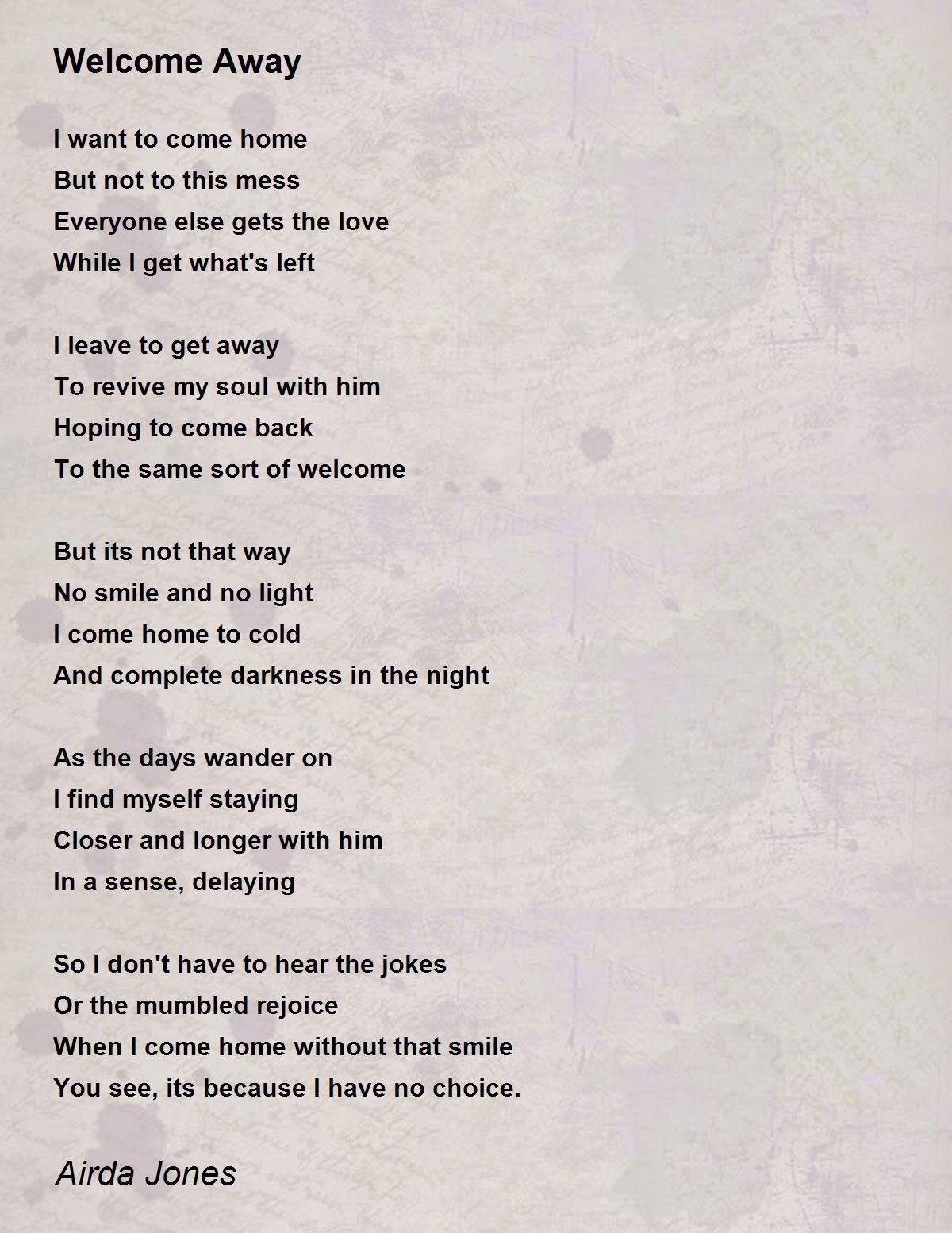 Welcome Away

I want to come home
But not to this mess
Everyone else gets the love
While I get what's left

I leave to get away
To revive my soul with him
Hoping to come back
To the same sort of welcome

But its not that way
No smile and no light
I come home to cold
And complete darkness in the night

As the days wander on
I find myself staying
Closer and longer with him
In a sense, delaying

So I don't have to hear the jokes
Or the mumbled rejoice
When I come home without that smile
You see, its because I have no choice.

Airda Jones